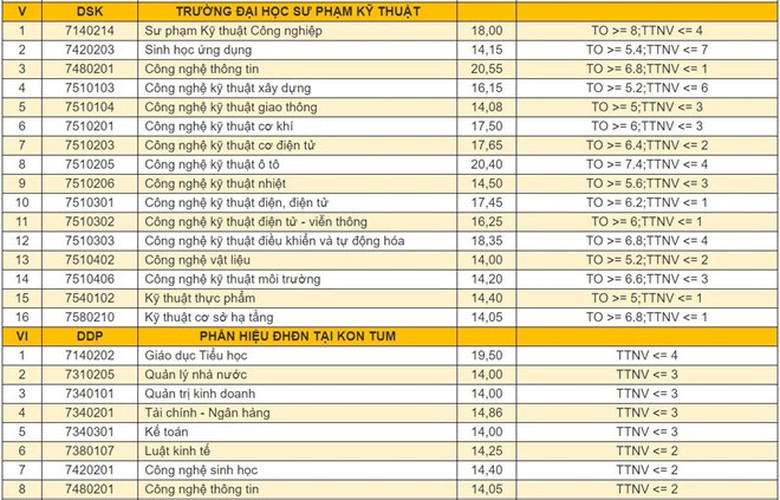 | V | DSK | TRƯỜNG ĐẠI HỌC SƯ PHẠM KỸ THUẬT | | |
|---|---|---|---|---|
| 1 | 7140214 | Sư phạm Kỹ thuật Công nghiệp | 18,00 | TO >= 8;TTNV <= 4 |
| 2 | 7420203 | Sinh học ứng dụng | 14,15 | TO >= 5.4;TTNV <= 7 |
| 3 | 7480201 | Công nghệ thông tin | 20,55 | TO >= 6.8;TTNV <= 1 |
| 4 | 7510103 | Công nghệ kỹ thuật xây dựng | 16,15 | TO >= 5.2;TTNV <= 6 |
| 5 | 7510104 | Công nghệ kỹ thuật giao thông | 14,08 | TO >= 5;TTNV <= 3 |
| 6 | 7510201 | Công nghệ kỹ thuật cơ khí | 17,50 | TO >= 6;TTNV <= 3 |
| 7 | 7510203 | Công nghệ kỹ thuật cơ điện tử | 17,65 | TO >= 6.4;TTNV <= 2 |
| 8 | 7510205 | Công nghệ kỹ thuật ô tô | 20,40 | TO >= 7.4;TTNV <= 4 |
| 9 | 7510206 | Công nghệ kỹ thuật nhiệt | 14,50 | TO >= 5.6;TTNV <= 3 |
| 10 | 7510301 | Công nghệ kỹ thuật điện, điện tử | 17,45 | TO >= 6.2;TTNV <= 1 |
| 11 | 7510302 | Công nghệ kỹ thuật điện tử - viễn thông | 16,25 | TO >= 6;TTNV <= 1 |
| 12 | 7510303 | Công nghệ kỹ thuật điều khiển và tự động hóa | 18,35 | TO >= 6.8;TTNV <= 4 |
| 13 | 7510402 | Công nghệ vật liệu | 14,00 | TO >= 5.2;TTNV <= 2 |
| 14 | 7510406 | Công nghệ kỹ thuật môi trường | 14,20 | TO >= 6.6;TTNV <= 3 |
| 15 | 7540102 | Kỹ thuật thực phẩm | 14,40 | TO >= 5;TTNV <= 1 |
| 16 | 7580210 | Kỹ thuật cơ sở hạ tầng | 14,05 | TO >= 6.8;TTNV <= 1 |
| VI | DDP | PHÂN HIỆU ĐHĐN TẠI KON TUM | | |
| 1 | 7140202 | Giáo dục Tiểu học | 19,50 | TTNV <= 4 |
| 2 | 7310205 | Quản lý nhà nước | 14,00 | TTNV <= 3 |
| 3 | 7340101 | Quản trị kinh doanh | 14,00 | TTNV <= 3 |
| 4 | 7340201 | Tài chính - Ngân hàng | 14,86 | TTNV <= 3 |
| 5 | 7340301 | Kế toán | 14,00 | TTNV <= 3 |
| 6 | 7380107 | Luật kinh tế | 14,25 | TTNV <= 2 |
| 7 | 7420201 | Công nghệ sinh học | 14,40 | TTNV <= 2 |
| 8 | 7480201 | Công nghệ thông tin | 14,05 | TTNV <= 2 |